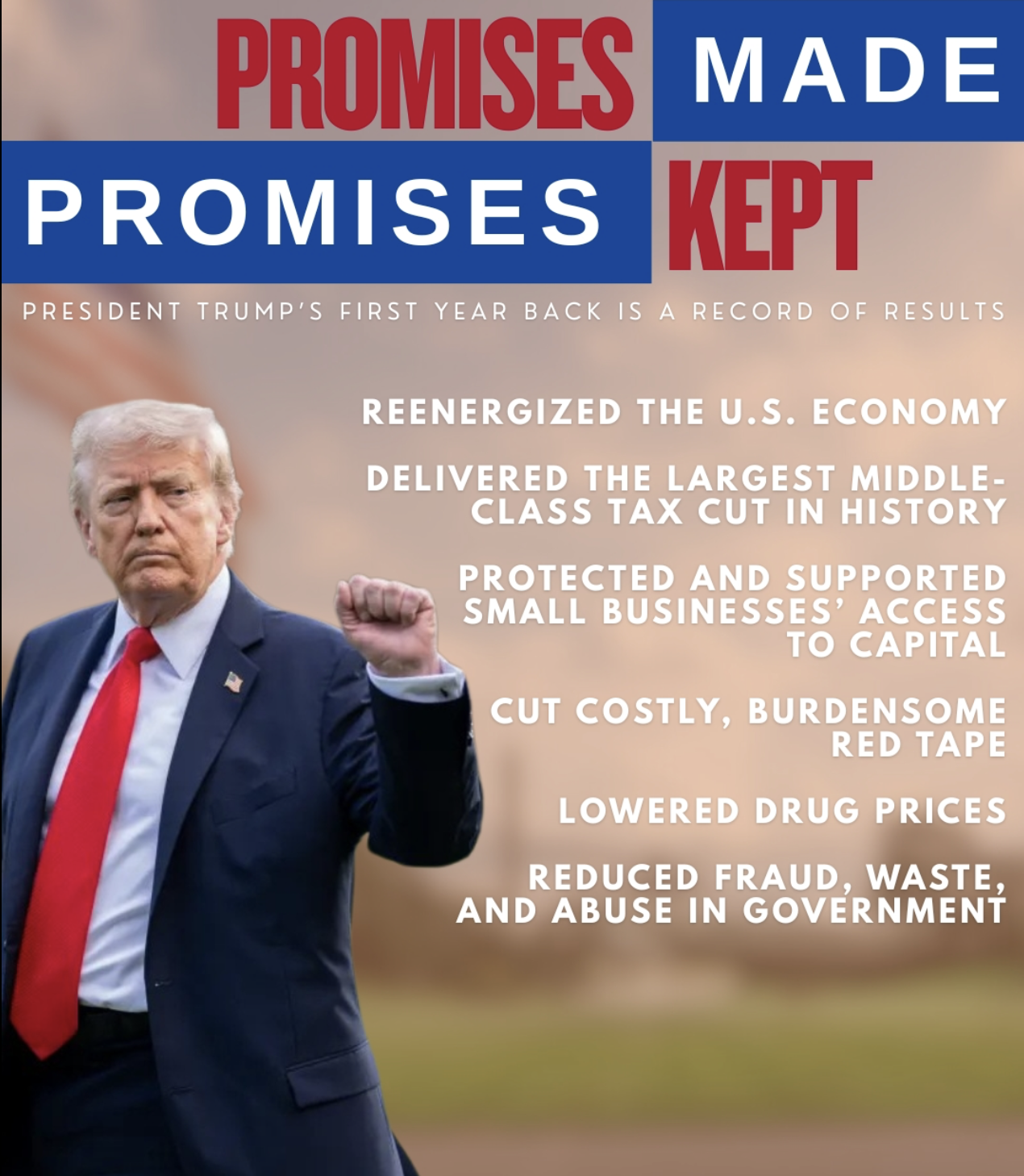 PROMISES MADE
PROMISES KEPT

PRESIDENT TRUMP'S FIRST YEAR BACK IS A RECORD OF RESULTS

REENERGIZED THE U.S. ECONOMY

DELIVERED THE LARGEST MIDDLE-CLASS TAX CUT IN HISTORY

PROTECTED AND SUPPORTED SMALL BUSINESSES' ACCESS TO CAPITAL

CUT COSTLY, BURDENSOME RED TAPE

LOWERED DRUG PRICES

REDUCED FRAUD, WASTE, AND ABUSE IN GOVERNMENT